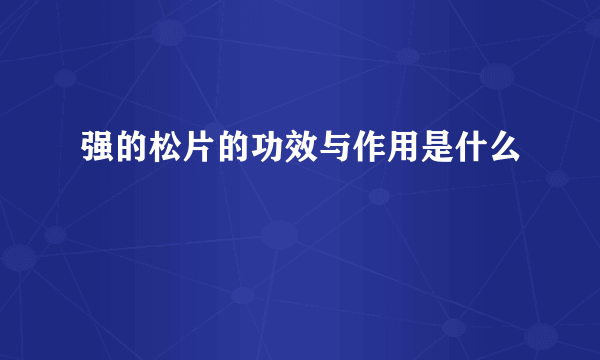 强的松片的功效与作用是什么